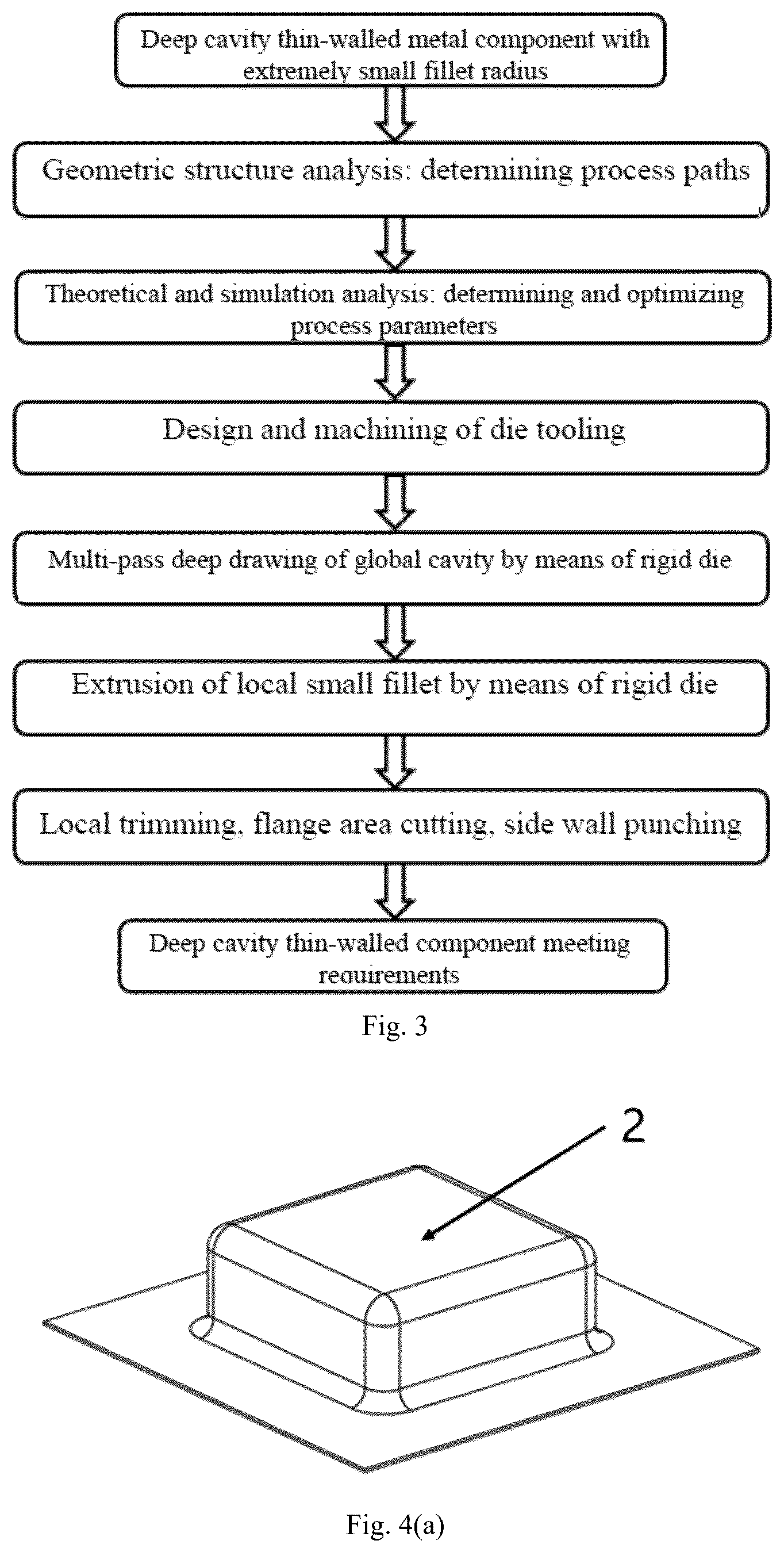 Deep cavity thin-walled metal component with extremely small fillet radius

Geometric structure analysis: determining process paths

Theoretical and simulation analysis: determining and optimizing process parameters

Design and machining of die tooling

Multi-pass deep drawing of global cavity by means of rigid die

Extrusion of local small fillet by means of rigid die

Local trimming, flange area cutting, side wall punching

Deep cavity thin-walled component meeting requirements

Fig. 3

2

Fig. 4(a)